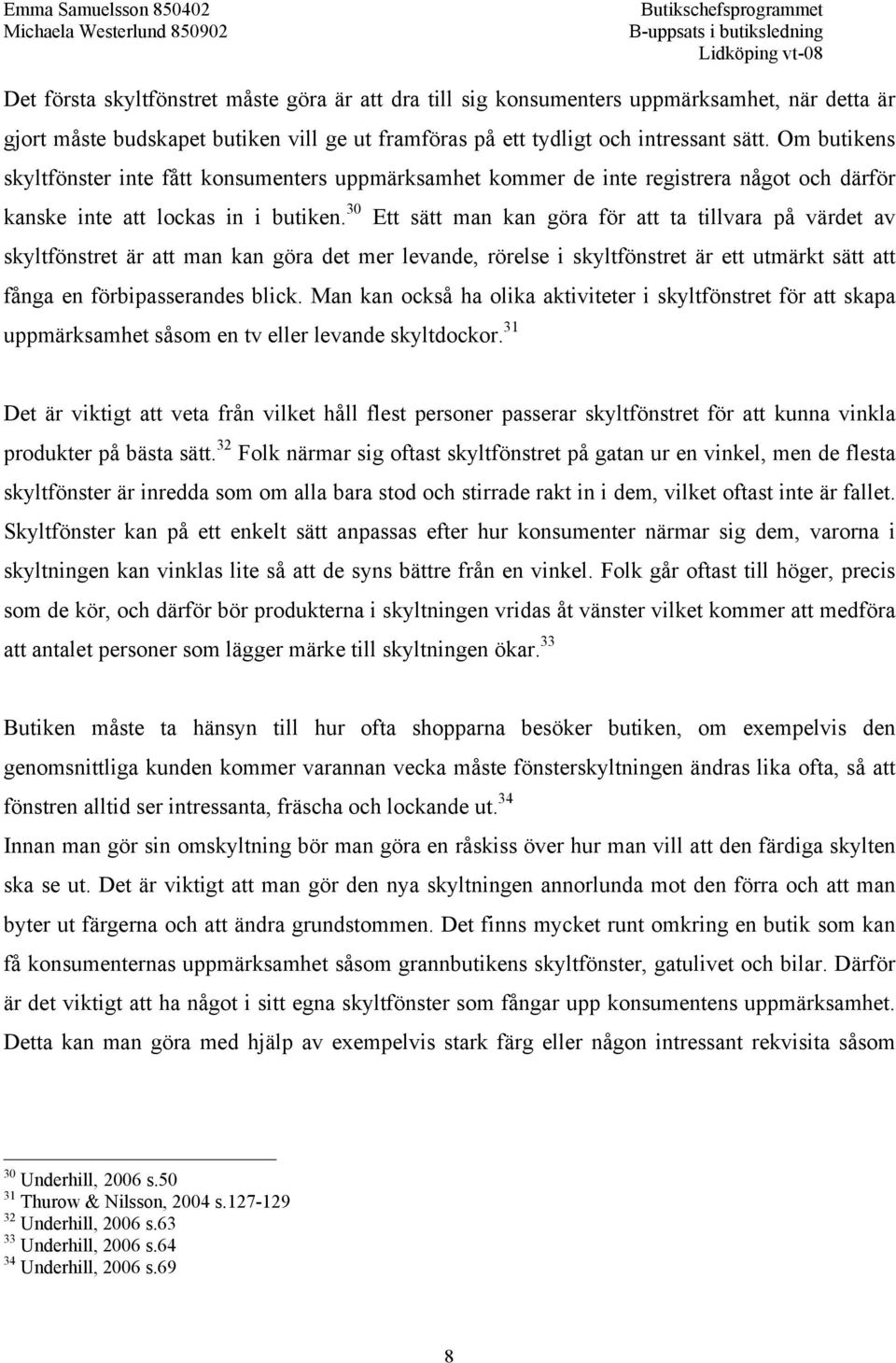 Emma Samuelsson 850402
Michaela Westerlund 850902

Butikschefsprogrammet
B-uppsats i butiksledning
Lidköping vt-08

Det första skyltfönstret måste göra är att dra till sig konsumenters uppmärksamhet, när detta är gjort måste budskapet butiken vill ge ut framföras på ett tydligt och intressant sätt. Om butikens skyltfönster inte fått konsumenters uppmärksamhet kommer de inte registrera något och därför kanske inte att lockas in i butiken.$^{30}$ Ett sätt man kan göra för att ta tillvara på värdet av skyltfönstret är att man kan göra det mer levande, rörelse i skyltfönstret är ett utmärkt sätt att fånga en förbipasserandes blick. Man kan också ha olika aktiviteter i skyltfönstret för att skapa uppmärksamhet såsom en tv eller levande skyltdockor.$^{31}$

Det är viktigt att veta från vilket håll flest personer passerar skyltfönstret för att kunna vinkla produkter på bästa sätt.$^{32}$ Folk närmar sig oftast skyltfönstret på gatan ur en vinkel, men de flesta skyltfönster är inredda som om alla bara stod och stirrade rakt in i dem, vilket oftast inte är fallet. Skyltfönster kan på ett enkelt sätt anpassas efter hur konsumenter närmar sig dem, varorna i skyltningen kan vinklas lite så att de syns bättre från en vinkel. Folk går oftast till höger, precis som de kör, och därför bör produkterna i skyltningen vridas åt vänster vilket kommer att medföra att antalet personer som lägger märke till skyltningen ökar.$^{33}$

Butiken måste ta hänsyn till hur ofta shopparna besöker butiken, om exempelvis den genomsnittliga kunden kommer varannan vecka måste fönsterskyltningen ändras lika ofta, så att fönstren alltid ser intressanta, fräscha och lockande ut.$^{34}$
Innan man gör sin omskyltning bör man göra en råskiss över hur man vill att den färdiga skylten ska se ut. Det är viktigt att man gör den nya skyltningen annorlunda mot den förra och att man byter ut färgerna och att ändra grundstommen. Det finns mycket runt omkring en butik som kan få konsumenternas uppmärksamhet såsom grannbutikens skyltfönster, gatulivet och bilar. Därför är det viktigt att ha något i sitt egna skyltfönster som fångar upp konsumentens uppmärksamhet. Detta kan man göra med hjälp av exempelvis stark färg eller någon intressant rekvisita såsom

$^{30}$ Underhill, 2006 s.50
$^{31}$ Thurow & Nilsson, 2004 s.127-129
$^{32}$ Underhill, 2006 s.63
$^{33}$ Underhill, 2006 s.64
$^{34}$ Underhill, 2006 s.69

8